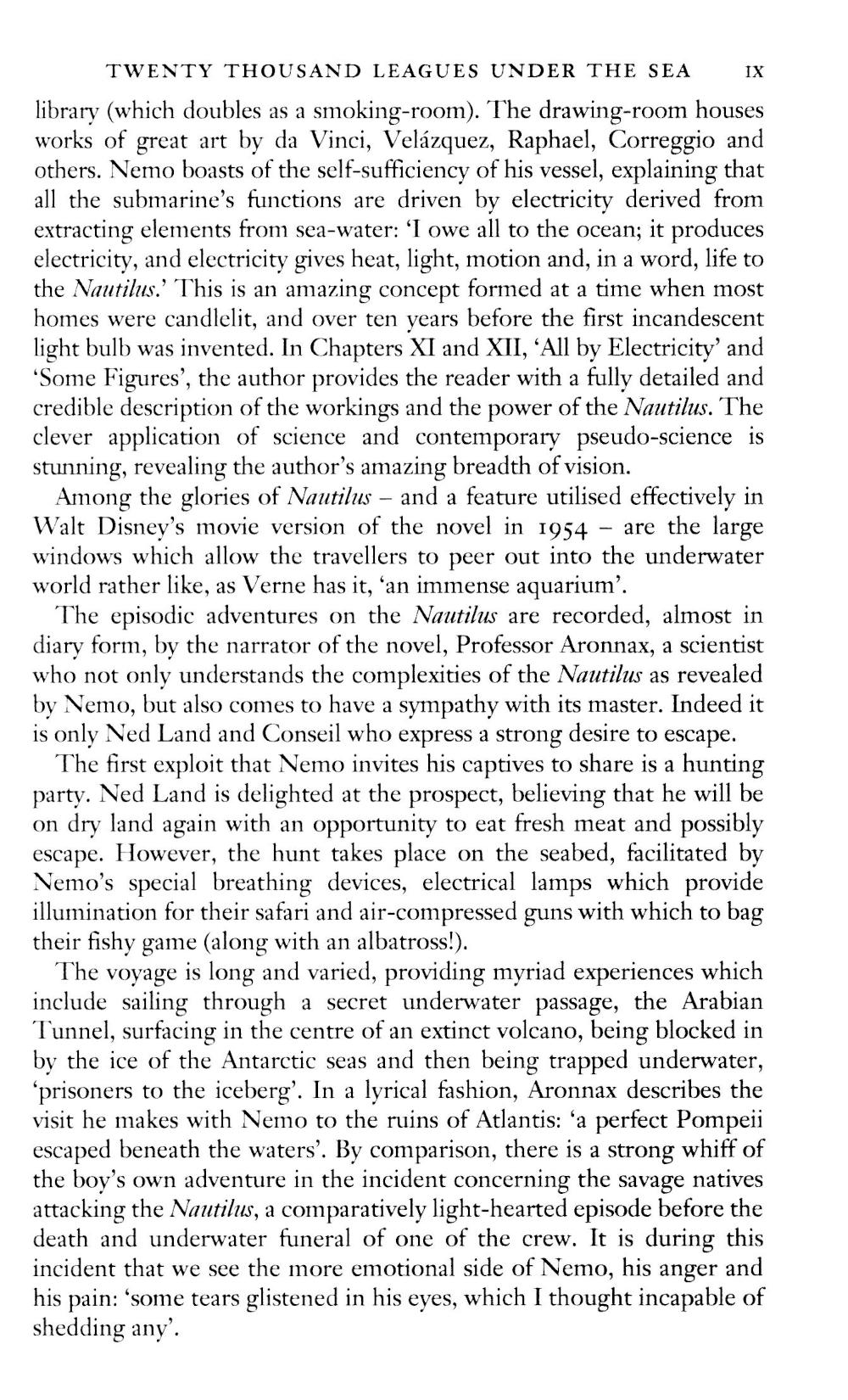 TWENTY THOUSAND LEAGUES UNDER THE SEA IX

library (which doubles as a smoking-room). The drawing-room houses works of great art by da Vinci, Velázquez, Raphael, Correggio and others. Nemo boasts of the self-sufficiency of his vessel, explaining that all the submarine's functions are driven by electricity derived from extracting elements from sea-water: 'I owe all to the ocean; it produces electricity, and electricity gives heat, light, motion and, in a word, life to the Nautilus.' This is an amazing concept formed at a time when most homes were candlelit, and over ten years before the first incandescent light bulb was invented. In Chapters XI and XII, 'All by Electricity' and 'Some Figures', the author provides the reader with a fully detailed and credible description of the workings and the power of the Nautilus. The clever application of science and contemporary pseudo-science is stunning, revealing the author's amazing breadth of vision.

Among the glories of Nautilus – and a feature utilised effectively in Walt Disney's movie version of the novel in 1954 – are the large windows which allow the travellers to peer out into the underwater world rather like, as Verne has it, 'an immense aquarium'.

The episodic adventures on the Nautilus are recorded, almost in diary form, by the narrator of the novel, Professor Aronnax, a scientist who not only understands the complexities of the Nautilus as revealed by Nemo, but also comes to have a sympathy with its master. Indeed it is only Ned Land and Conseil who express a strong desire to escape.

The first exploit that Nemo invites his captives to share is a hunting party. Ned Land is delighted at the prospect, believing that he will be on dry land again with an opportunity to eat fresh meat and possibly escape. However, the hunt takes place on the seabed, facilitated by Nemo's special breathing devices, electrical lamps which provide illumination for their safari and air-compressed guns with which to bag their fishy game (along with an albatross!).

The voyage is long and varied, providing myriad experiences which include sailing through a secret underwater passage, the Arabian Tunnel, surfacing in the centre of an extinct volcano, being blocked in by the ice of the Antarctic seas and then being trapped underwater, 'prisoners to the iceberg'. In a lyrical fashion, Aronnax describes the visit he makes with Nemo to the ruins of Atlantis: 'a perfect Pompeii escaped beneath the waters'. By comparison, there is a strong whiff of the boy's own adventure in the incident concerning the savage natives attacking the Nautilus, a comparatively light-hearted episode before the death and underwater funeral of one of the crew. It is during this incident that we see the more emotional side of Nemo, his anger and his pain: 'some tears glistened in his eyes, which I thought incapable of shedding any'.